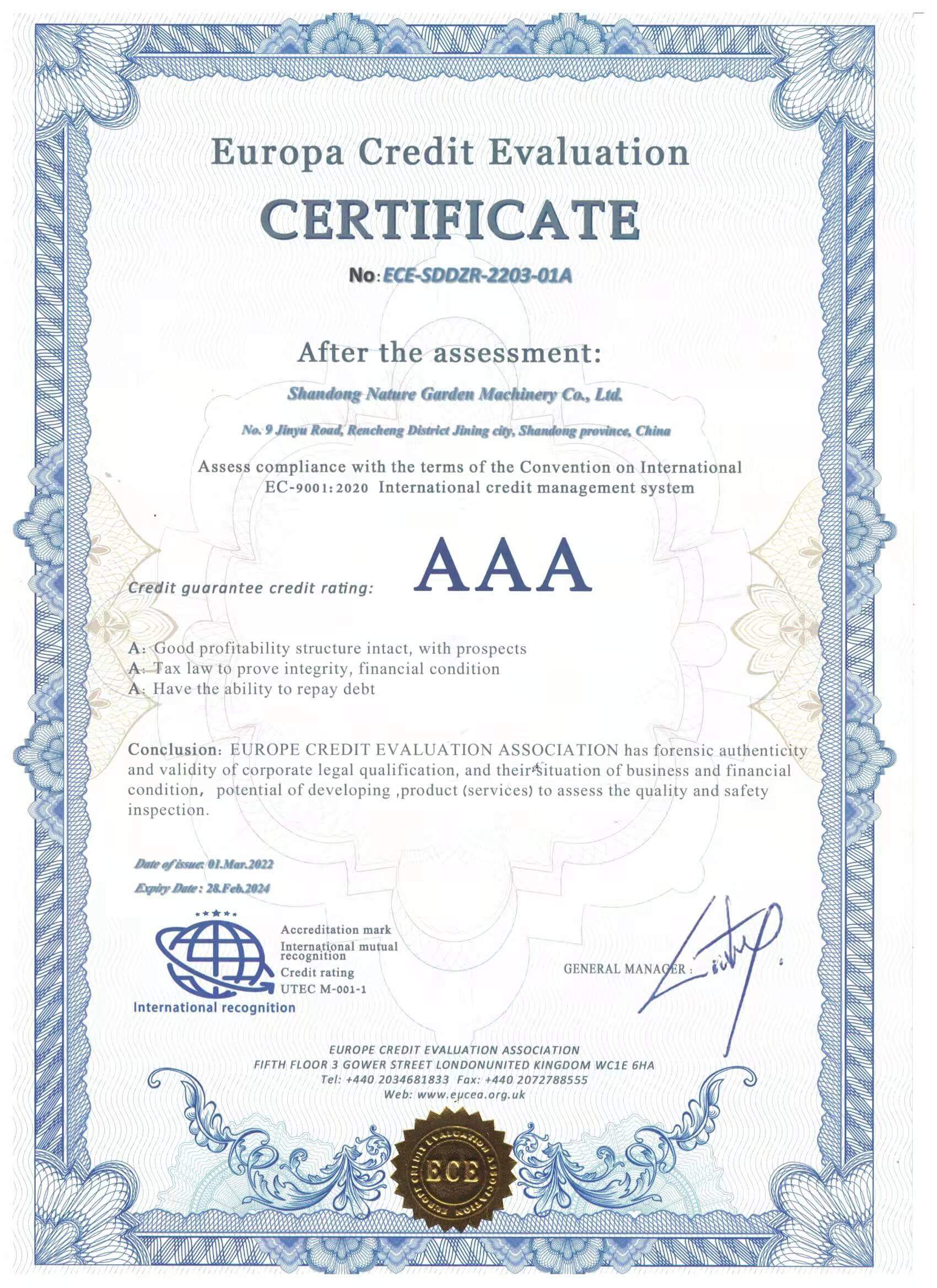 Europa Credit Evaluation

CERTIFICATE

No: ECE-SDDZR-2203-01A

After the assessment:

Shandong Nature Garden Machinery Co., Ltd.

No. 9 Jinyu Road, Rencheng District Jining city, Shandong province, China

Assess compliance with the terms of the Convention on International EC-9001:2020 International credit management system

Credit guarantee credit rating: AAA

A: Good profitability structure intact, with prospects
A: Tax law to prove integrity, financial condition
A: Have the ability to repay debt

Conclusion: EUROPE CREDIT EVALUATION ASSOCIATION has forensic authenticity and validity of corporate legal qualification, and their situation of business and financial condition, potential of developing ,product (services) to assess the quality and safety inspection.

Date of issue: 01.Mar.2022
Expiry Date : 28.Feb.2024

International recognition

Accreditation mark
International mutual recognition
Credit rating
UTEC M-001-1

GENERAL MANAGER :

EUROPE CREDIT EVALUATION ASSOCIATION
FIFTH FLOOR 3 GOWER STREET LONDONUNITED KINGDOM WC1E 6HA
Tel: +440 2034681833 Fax: +440 2072788555
Web: www.eucea.org.uk

EUROPE CREDIT EVALUATION ASSOCIATION
ECE